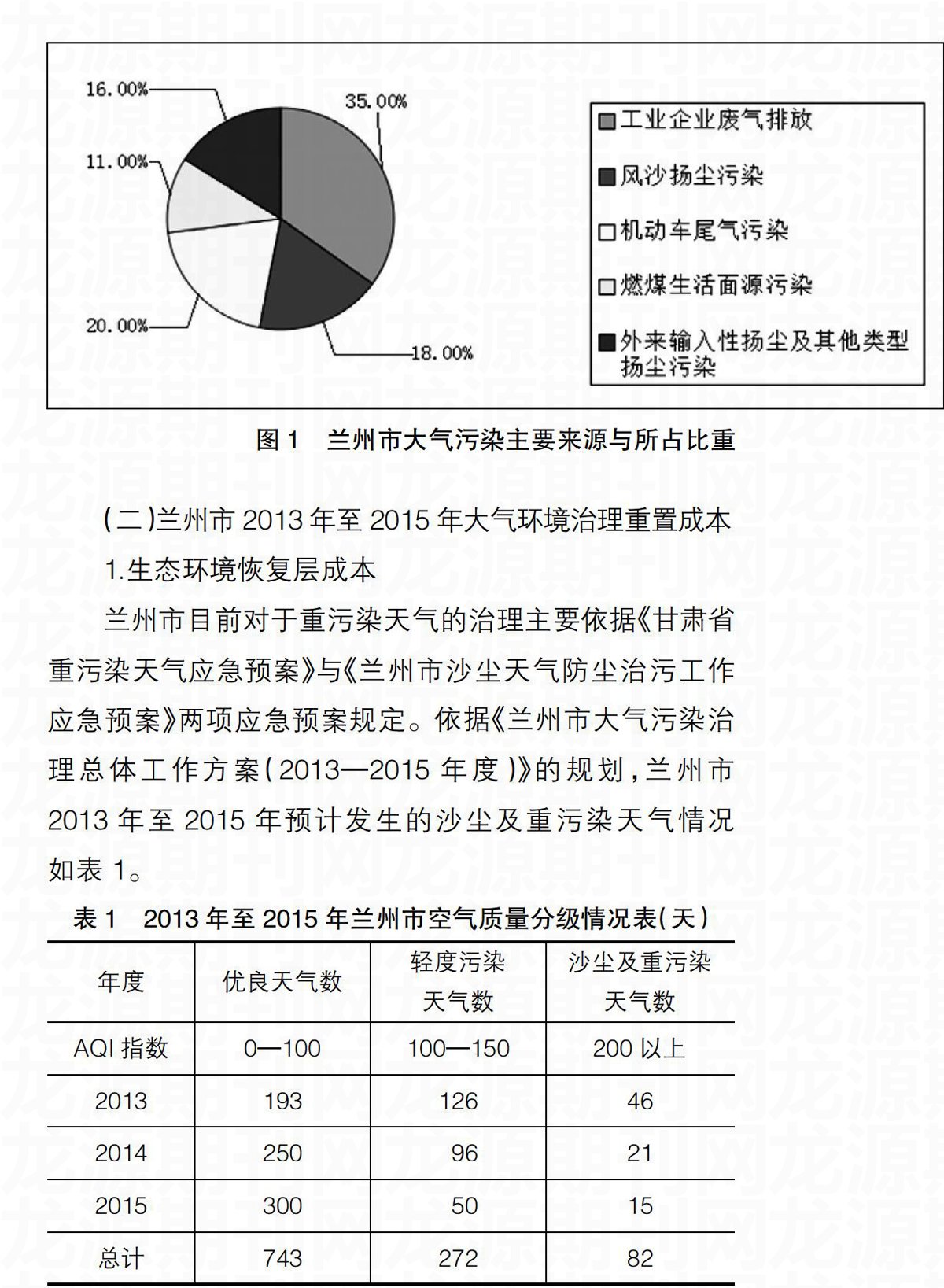 16.00%
35.00%
11.00%
20.00%
18.00%

工业企业废气排放
风沙扬尘污染
机动车尾气污染
燃煤生活面源污染
外来输入性扬尘及其他类型扬尘污染

图 1　兰州市大气污染主要来源与所占比重

(二)兰州市 2013 年至 2015 年大气环境治理重置成本

1.生态环境恢复层成本

兰州市目前对于重污染天气的治理主要依据《甘肃省重污染天气应急预案》与《兰州市沙尘天气防尘治污工作应急预案》两项应急预案规定。依据《兰州市大气污染治理总体工作方案(2013—2015 年度)》的规划,兰州市 2013 年至 2015 年预计发生的沙尘及重污染天气情况如表 1。

表 1　2013 年至 2015 年兰州市空气质量分级情况表(天)

| 年度 | 优良天气数 | 轻度污染天气数 | 沙尘及重污染天气数 |
|---|---|---|---|
| AQI 指数 | 0—100 | 100—150 | 200 以上 |
| 2013 | 193 | 126 | 46 |
| 2014 | 250 | 96 | 21 |
| 2015 | 300 | 50 | 15 |
| 总计 | 743 | 272 | 82 |

龙源期刊网